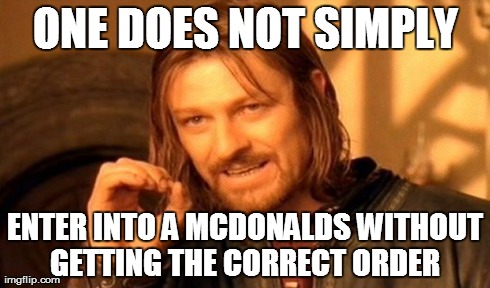 ONE DOES NOT SIMPLY

ENTER INTO A MCDONALDS WITHOUT GETTING THE CORRECT ORDER

imgflip.com